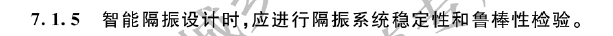 7.1.5 智能隔振设计时,应进行隔振系统稳定性和鲁棒性检验。